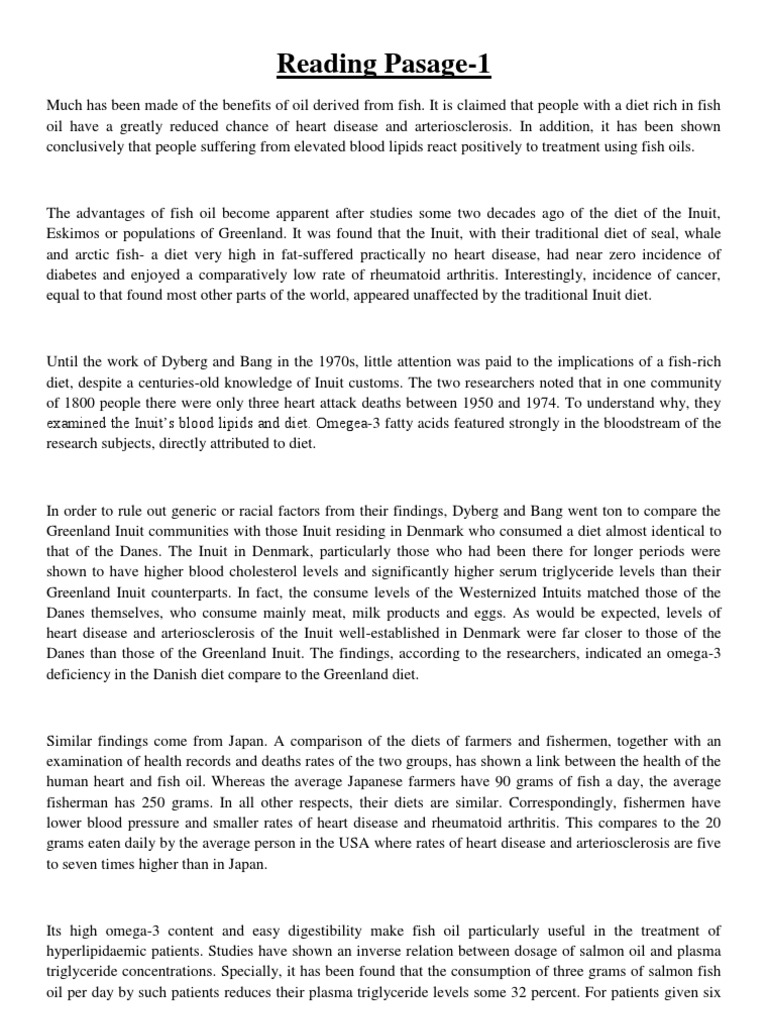 Reading Pasage-1

Much has been made of the benefits of oil derived from fish. It is claimed that people with a diet rich in fish oil have a greatly reduced chance of heart disease and arteriosclerosis. In addition, it has been shown conclusively that people suffering from elevated blood lipids react positively to treatment using fish oils.

The advantages of fish oil become apparent after studies some two decades ago of the diet of the Inuit, Eskimos or populations of Greenland. It was found that the Inuit, with their traditional diet of seal, whale and arctic fish- a diet very high in fat-suffered practically no heart disease, had near zero incidence of diabetes and enjoyed a comparatively low rate of rheumatoid arthritis. Interestingly, incidence of cancer, equal to that found most other parts of the world, appeared unaffected by the traditional Inuit diet.

Until the work of Dyberg and Bang in the 1970s, little attention was paid to the implications of a fish-rich diet, despite a centuries-old knowledge of Inuit customs. The two researchers noted that in one community of 1800 people there were only three heart attack deaths between 1950 and 1974. To understand why, they examined the Inuit's blood lipids and diet. Omegea-3 fatty acids featured strongly in the bloodstream of the research subjects, directly attributed to diet.

In order to rule out generic or racial factors from their findings, Dyberg and Bang went ton to compare the Greenland Inuit communities with those Inuit residing in Denmark who consumed a diet almost identical to that of the Danes. The Inuit in Denmark, particularly those who had been there for longer periods were shown to have higher blood cholesterol levels and significantly higher serum triglyceride levels than their Greenland Inuit counterparts. In fact, the consume levels of the Westernized Intuits matched those of the Danes themselves, who consume mainly meat, milk products and eggs. As would be expected, levels of heart disease and arteriosclerosis of the Inuit well-established in Denmark were far closer to those of the Danes than those of the Greenland Inuit. The findings, according to the researchers, indicated an omega-3 deficiency in the Danish diet compare to the Greenland diet.

Similar findings come from Japan. A comparison of the diets of farmers and fishermen, together with an examination of health records and deaths rates of the two groups, has shown a link between the health of the human heart and fish oil. Whereas the average Japanese farmers have 90 grams of fish a day, the average fisherman has 250 grams. In all other respects, their diets are similar. Correspondingly, fishermen have lower blood pressure and smaller rates of heart disease and rheumatoid arthritis. This compares to the 20 grams eaten daily by the average person in the USA where rates of heart disease and arteriosclerosis are five to seven times higher than in Japan.

Its high omega-3 content and easy digestibility make fish oil particularly useful in the treatment of hyperlipidaemic patients. Studies have shown an inverse relation between dosage of salmon oil and plasma triglyceride concentrations. Specially, it has been found that the consumption of three grams of salmon fish oil per day by such patients reduces their plasma triglyceride levels some 32 percent. For patients given six